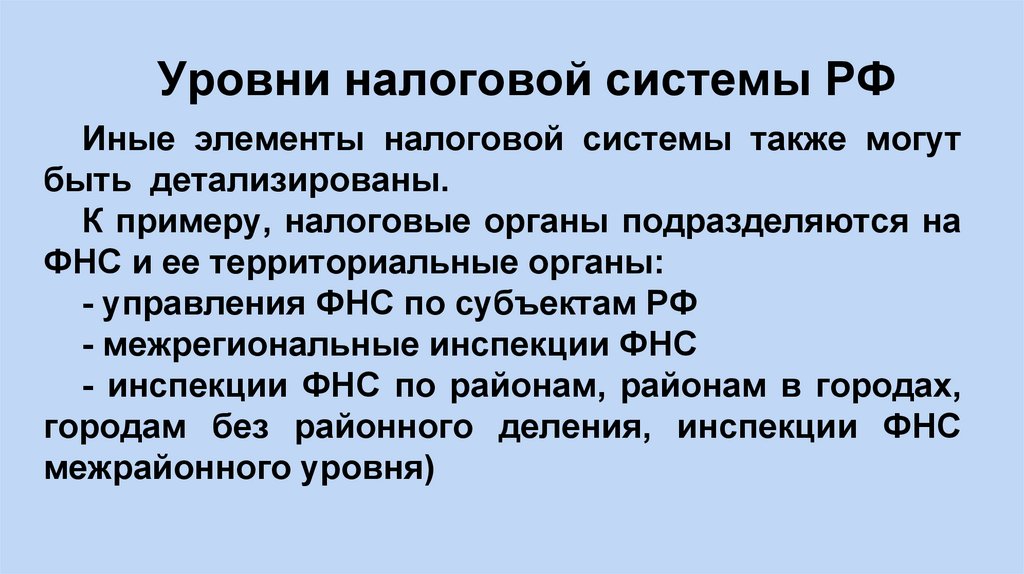 Уровни налоговой системы РФ

Иные элементы налоговой системы также могут быть детализированы.

К примеру, налоговые органы подразделяются на ФНС и ее территориальные органы:

- управления ФНС по субъектам РФ

- межрегиональные инспекции ФНС

- инспекции ФНС по районам, районам в городах, городам без районного деления, инспекции ФНС межрайонного уровня)